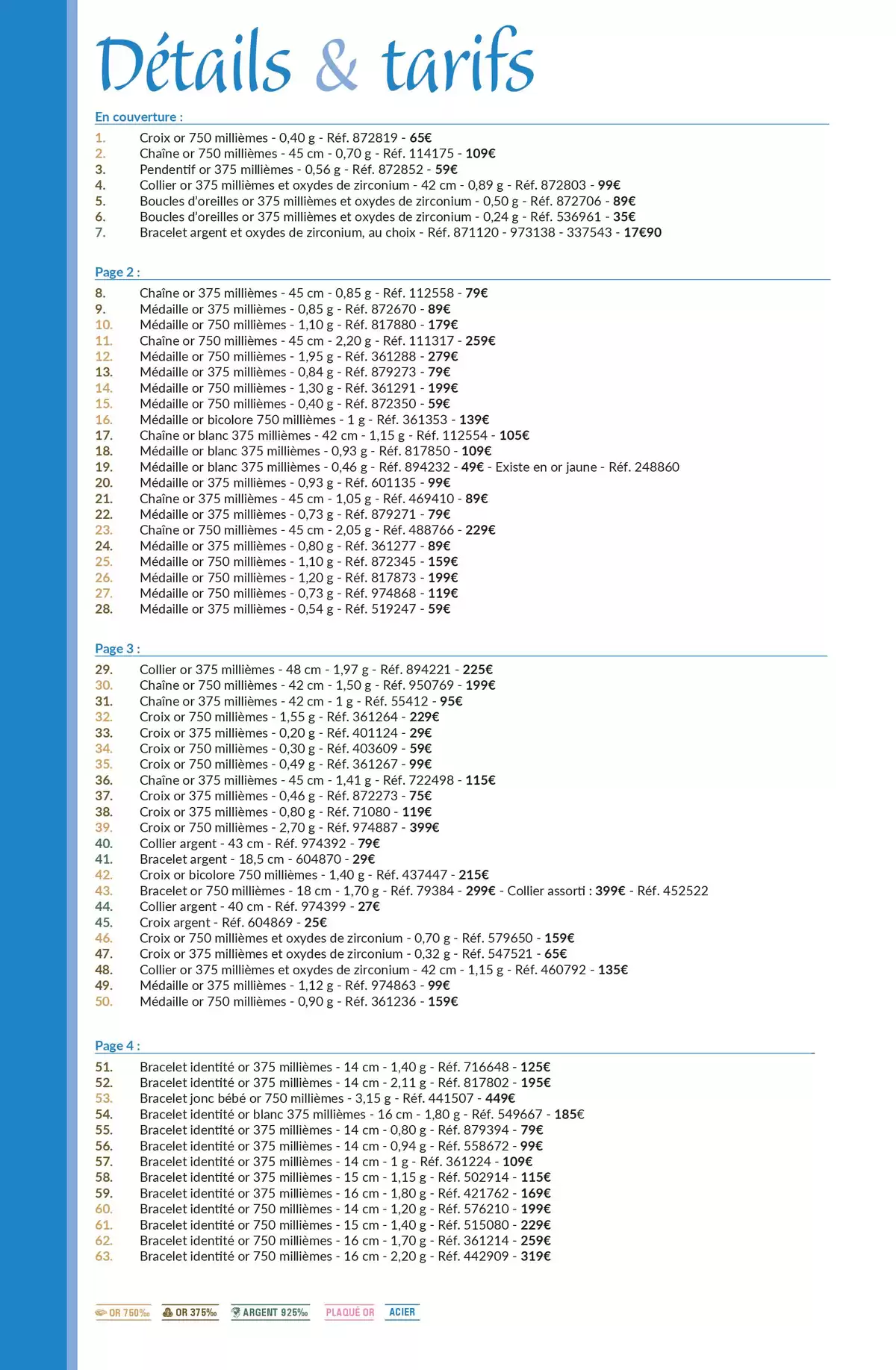 Détails & tarifs

En couverture :

1. Croix or 750 millièmes - 0,40 g - Réf. 872819 - 65€
2. Chaîne or 750 millièmes - 45 cm - 0,70 g - Réf. 114175 - 109€
3. Pendentif or 375 millièmes - 0,56 g - Réf. 872852 - 59€
4. Collier or 375 millièmes et oxydes de zirconium - 42 cm - 0,89 g - Réf. 872803 - 99€
5. Boucles d'oreilles or 375 millièmes et oxydes de zirconium - 0,50 g - Réf. 872706 - 89€
6. Boucles d'oreilles or 375 millièmes et oxydes de zirconium - 0,24 g - Réf. 536961 - 35€
7. Bracelet argent et oxydes de zirconium, au choix - Réf. 871120 - 973138 - 337543 - 17€90

Page 2 :

8. Chaîne or 375 millièmes - 45 cm - 0,85 g - Réf. 112558 - 79€
9. Médaille or 375 millièmes - 0,85 g - Réf. 872670 - 89€
10. Médaille or 750 millièmes - 1,10 g - Réf. 817880 - 179€
11. Chaîne or 750 millièmes - 45 cm - 2,20 g - Réf. 111317 - 259€
12. Médaille or 750 millièmes - 1,95 g - Réf. 361288 - 279€
13. Médaille or 375 millièmes - 0,84 g - Réf. 879273 - 79€
14. Médaille or 750 millièmes - 1,30 g - Réf. 361291 - 199€
15. Médaille or 750 millièmes - 0,40 g - Réf. 872350 - 59€
16. Médaille or bicolore 750 millièmes - 1 g - Réf. 361353 - 139€
17. Chaîne or blanc 375 millièmes - 42 cm - 1,15 g - Réf. 112554 - 105€
18. Médaille or blanc 375 millièmes - 0,93 g - Réf. 817850 - 109€
19. Médaille or blanc 375 millièmes - 0,46 g - Réf. 894232 - 49€ - Existe en or jaune - Réf. 248860
20. Médaille or 375 millièmes - 0,93 g - Réf. 601135 - 99€
21. Chaîne or 375 millièmes - 45 cm - 1,05 g - Réf. 469410 - 89€
22. Médaille or 375 millièmes - 0,73 g - Réf. 879271 - 79€
23. Chaîne or 750 millièmes - 45 cm - 2,05 g - Réf. 488766 - 229€
24. Médaille or 375 millièmes - 0,80 g - Réf. 361277 - 89€
25. Médaille or 750 millièmes - 1,10 g - Réf. 872345 - 159€
26. Médaille or 750 millièmes - 1,20 g - Réf. 817873 - 199€
27. Médaille or 750 millièmes - 0,73 g - Réf. 974868 - 119€
28. Médaille or 375 millièmes - 0,54 g - Réf. 519247 - 59€

Page 3 :

29. Collier or 375 millièmes - 48 cm - 1,97 g - Réf. 894221 - 225€
30. Chaîne or 750 millièmes - 42 cm - 1,50 g - Réf. 950769 - 199€
31. Chaîne or 375 millièmes - 42 cm - 1 g - Réf. 55412 - 95€
32. Croix or 750 millièmes - 1,55 g - Réf. 361264 - 229€
33. Croix or 375 millièmes - 0,20 g - Réf. 401124 - 29€
34. Croix or 750 millièmes - 0,30 g - Réf. 403609 - 59€
35. Croix or 750 millièmes - 0,49 g - Réf. 361267 - 99€
36. Chaîne or 375 millièmes - 45 cm - 1,41 g - Réf. 722498 - 115€
37. Croix or 375 millièmes - 0,46 g - Réf. 872273 - 75€
38. Croix or 375 millièmes - 0,80 g - Réf. 71080 - 119€
39. Croix or 750 millièmes - 2,70 g - Réf. 974887 - 399€
40. Collier argent - 43 cm - Réf. 974392 - 79€
41. Bracelet argent - 18,5 cm - 604870 - 29€
42. Croix or bicolore 750 millièmes - 1,40 g - Réf. 437447 - 215€
43. Bracelet or 750 millièmes - 18 cm - 1,70 g - Réf. 79384 - 299€ - Collier assorti : 399€ - Réf. 452522
44. Collier argent - 40 cm - Réf. 974399 - 27€
45. Croix argent - Réf. 604869 - 25€
46. Croix or 750 millièmes et oxydes de zirconium - 0,70 g - Réf. 579650 - 159€
47. Croix or 375 millièmes et oxydes de zirconium - 0,32 g - Réf. 547521 - 65€
48. Collier or 375 millièmes et oxydes de zirconium - 42 cm - 1,15 g - Réf. 460792 - 135€
49. Médaille or 375 millièmes - 1,12 g - Réf. 974863 - 99€
50. Médaille or 750 millièmes - 0,90 g - Réf. 361236 - 159€

Page 4 :

51. Bracelet identité or 375 millièmes - 14 cm - 1,40 g - Réf. 716648 - 125€
52. Bracelet identité or 375 millièmes - 14 cm - 2,11 g - Réf. 817802 - 195€
53. Bracelet jonc bébé or 750 millièmes - 3,15 g - Réf. 441507 - 449€
54. Bracelet identité or blanc 375 millièmes - 16 cm - 1,80 g - Réf. 549667 - 185€
55. Bracelet identité or 375 millièmes - 14 cm - 0,80 g - Réf. 879394 - 79€
56. Bracelet identité or 375 millièmes - 14 cm - 0,94 g - Réf. 558672 - 99€
57. Bracelet identité or 375 millièmes - 14 cm - 1 g - Réf. 361224 - 109€
58. Bracelet identité or 375 millièmes - 15 cm - 1,15 g - Réf. 502914 - 115€
59. Bracelet identité or 375 millièmes - 16 cm - 1,80 g - Réf. 421762 - 169€
60. Bracelet identité or 750 millièmes - 14 cm - 1,20 g - Réf. 576210 - 199€
61. Bracelet identité or 750 millièmes - 15 cm - 1,40 g - Réf. 515080 - 229€
62. Bracelet identité or 750 millièmes - 16 cm - 1,70 g - Réf. 361214 - 259€
63. Bracelet identité or 750 millièmes - 16 cm - 2,20 g - Réf. 442909 - 319€

OR 750‰ OR 375‰ ARGENT 925‰ PLAQUÉ OR ACIER